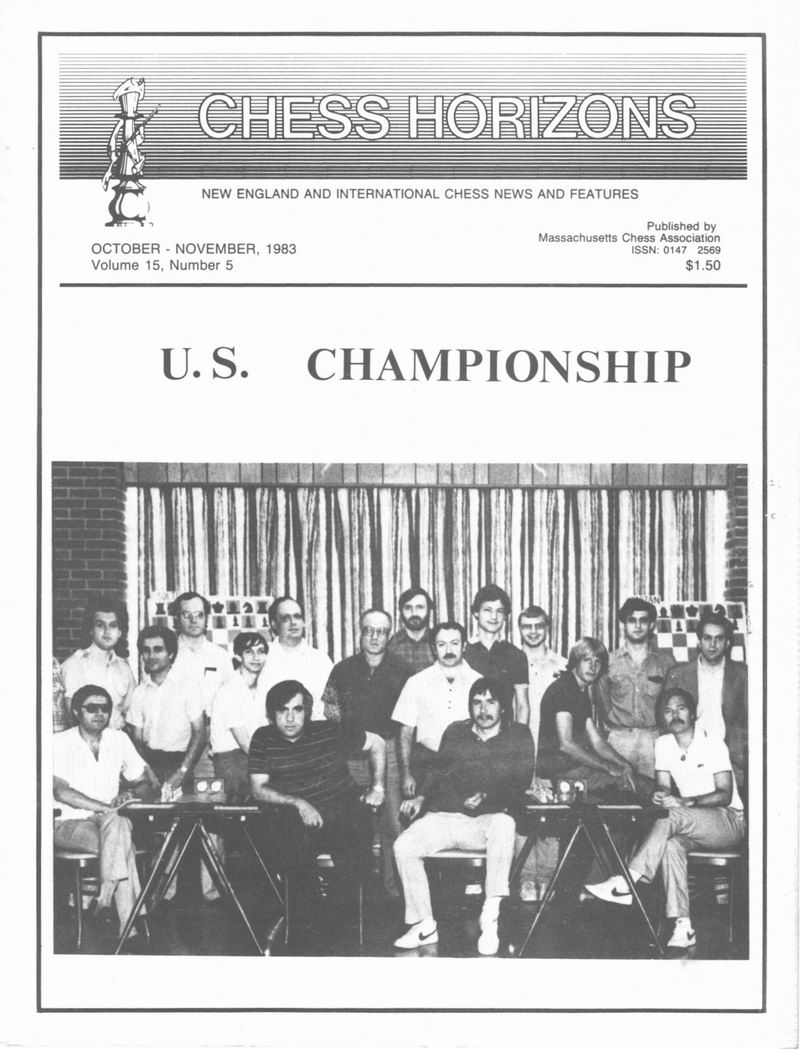 CHESS HORIZONS

NEW ENGLAND AND INTERNATIONAL CHESS NEWS AND FEATURES

OCTOBER - NOVEMBER, 1983
Volume 15, Number 5

Published by
Massachusetts Chess Association
ISSN: 0147 2569
$1.50

U.S. CHAMPIONSHIP